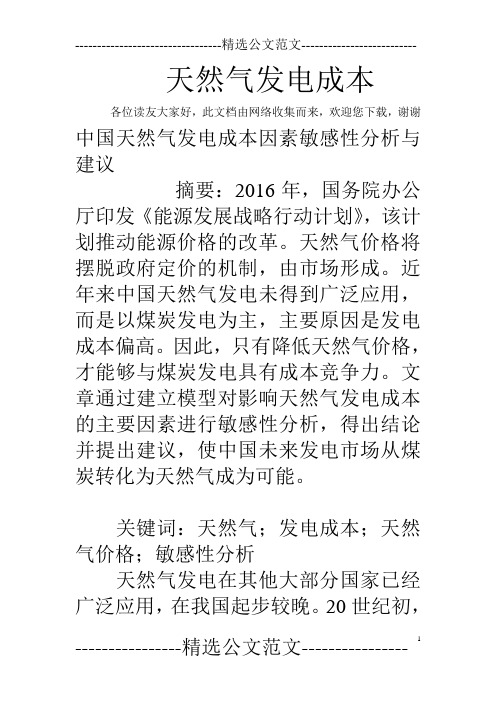 --------------------------------精选公文范文--------------------------

天然气发电成本

各位读友大家好，此文档由网络收集而来，欢迎您下载，谢谢

中国天然气发电成本因素敏感性分析与建议

摘要：2016 年，国务院办公厅印发《能源发展战略行动计划》，该计划推动能源价格的改革。天然气价格将摆脱政府定价的机制，由市场形成。近年来中国天然气发电未得到广泛应用，而是以煤炭发电为主，主要原因是发电成本偏高。因此，只有降低天然气价格，才能够与煤炭发电具有成本竞争力。文章通过建立模型对影响天然气发电成本的主要因素进行敏感性分析，得出结论并提出建议，使中国未来发电市场从煤炭转化为天然气成为可能。

关键词：天然气；发电成本；天然气价格；敏感性分析

天然气发电在其他大部分国家已经广泛应用，在我国起步较晚。20 世纪初，

----------------精选公文范文----------------

1